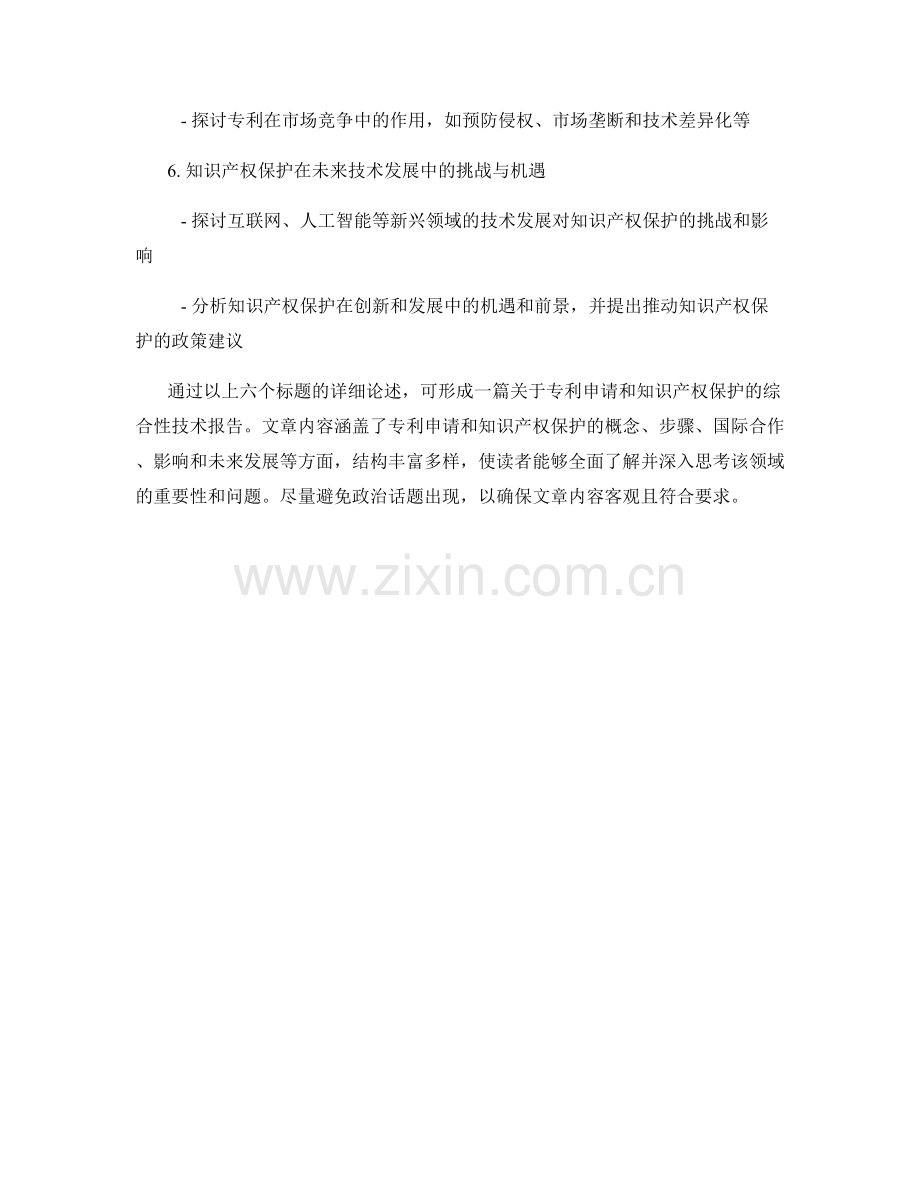 - 探讨专利在市场竞争中的作用，如预防侵权、市场垄断和技术差异化等

6.知识产权保护在未来技术发展中的挑战与机遇

- 探讨互联网、人工智能等新兴领域的技术发展对知识产权保护的挑战和影响

- 分析知识产权保护在创新和发展中的机遇和前景，并提出推动知识产权保护的政策建议

通过以上六个标题的详细论述，可形成一篇关于专利申请和知识产权保护的综合性技术报告。文章内容涵盖了专利申请和知识产权保护的概念、步骤、国际合作、影响和未来发展等方面，结构丰富多样，使读者能够全面了解并深入思考该领域的重要性和问题。尽量避免政治话题出现，以确保文章内容客观且符合要求。

www.zixin.com.cn